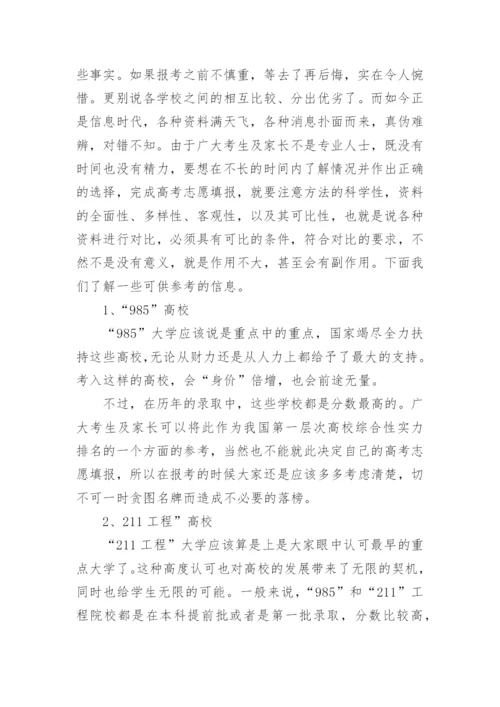 些事实。如果报考之前不慎重，等去了再后悔，实在令人惋惜。更别说各学校之间的相互比较、分出优劣了。而如今正是信息时代，各种资料满天飞，各种消息扑面而来，真伪难辨，对错不知。由于广大考生及家长不是专业人士，既没有时间也没有精力，要想在不长的时间内了解情况并作出正确的选择，完成高考志愿填报，就要注意方法的科学性，资料的全面性、多样性、客观性，以及其可比性，也就是说各种资料进行对比，必须具有可比的条件，符合对比的要求，不然不是没有意义，就是作用不大，甚至会有副作用。下面我们了解一些可供参考的信息。

1、“985”高校

“985”大学应该说是重点中的重点，国家竭尽全力扶持这些高校，无论从财力还是从人力上都给予了最大的支持。考入这样的高校，会“身价”倍增，也会前途无量。

不过，在历年的录取中，这些学校都是分数最高的。广大考生及家长可以将此作为我国第一层次高校综合性实力排名的一个方面的参考，当然也不能就此决定自己的高考志愿填报，所以在报考的时候大家还是应该多多考虑清楚，切不可一时贪图名牌而造成不必要的落榜。

2、211工程”高校

“211工程”大学应该算是上是大家眼中认可最早的重点大学了。这种高度认可也对高校的发展带来了无限的契机，同时也给学生无限的可能。一般来说，“985”和“211”工程院校都是在本科提前批或者是第一批录取，分数比较高，